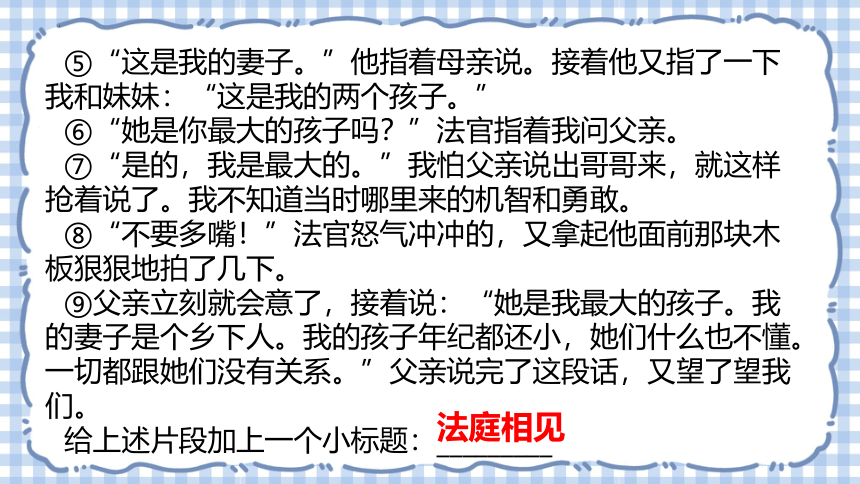 ⑤“这是我的妻子。”他指着母亲说。接着他又指了一下我和妹妹：“这是我的两个孩子。”

⑥“她是你最大的孩子吗？”法官指着我问父亲。

⑦“是的，我是最大的。”我怕父亲说出哥哥来，就这样抢着说了。我不知道当时哪里来的机智和勇敢。

⑧“不要多嘴！”法官怒气冲冲的，又拿起他面前那块木板狠狠地拍了几下。

⑨父亲立刻就会意了，接着说：“她是我最大的孩子。我的妻子是个乡下人。我的孩子年纪都还小，她们什么也不懂。一切都跟她们没有关系。”父亲说完了这段话，又望了望我们。

给上述片段加上一个小标题：法庭相见